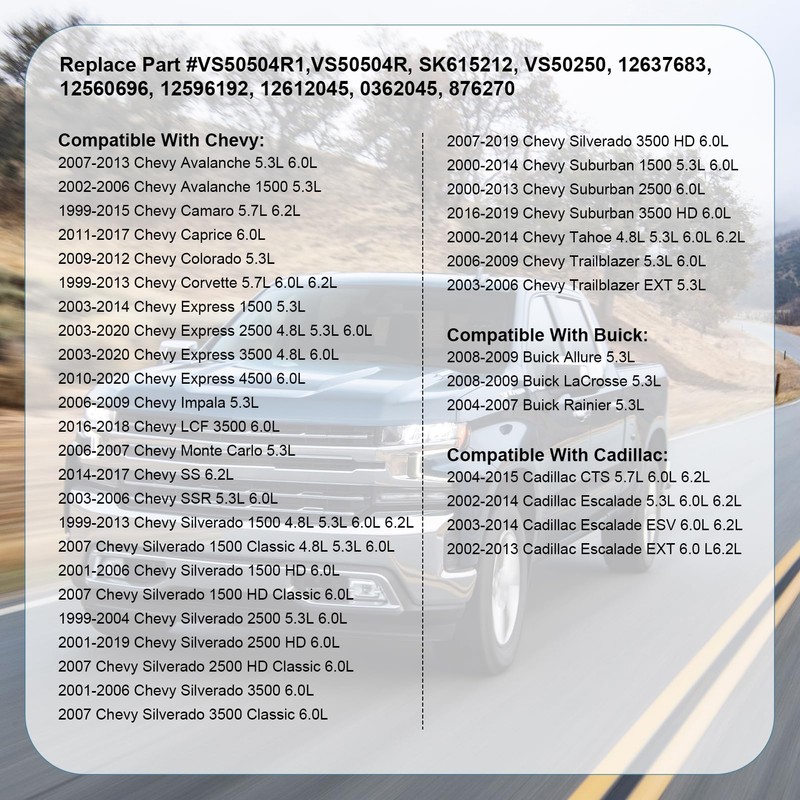 Replace Part #VS50504R1,VS50504R, SK615212, VS50250, 12637683, 12560696, 12596192, 12612045, 0362045, 876270

Compatible With Chevy:
2007-2013 Chevy Avalanche 5.3L 6.0L
2002-2006 Chevy Avalanche 1500 5.3L
1999-2015 Chevy Camaro 5.7L 6.2L
2011-2017 Chevy Caprice 6.0L
2009-2012 Chevy Colorado 5.3L
1999-2013 Chevy Corvette 5.7L 6.0L 6.2L
2003-2014 Chevy Express 1500 5.3L
2003-2020 Chevy Express 2500 4.8L 5.3L 6.0L
2003-2020 Chevy Express 3500 4.8L 6.0L
2010-2020 Chevy Express 4500 6.0L
2006-2009 Chevy Impala 5.3L
2016-2018 Chevy LCF 3500 6.0L
2006-2007 Chevy Monte Carlo 5.3L
2014-2017 Chevy SS 6.2L
2003-2006 Chevy SSR 5.3L 6.0L
1999-2013 Chevy Silverado 1500 4.8L 5.3L 6.0L 6.2L
2007 Chevy Silverado 1500 Classic 4.8L 5.3L 6.0L
2001-2006 Chevy Silverado 1500 HD 6.0L
2007 Chevy Silverado 1500 HD Classic 6.0L
1999-2004 Chevy Silverado 2500 5.3L 6.0L
2001-2019 Chevy Silverado 2500 HD 6.0L
2007 Chevy Silverado 2500 HD Classic 6.0L
2001-2006 Chevy Silverado 3500 6.0L
2007 Chevy Silverado 3500 Classic 6.0L

2007-2019 Chevy Silverado 3500 HD 6.0L
2000-2014 Chevy Suburban 1500 5.3L 6.0L
2000-2013 Chevy Suburban 2500 6.0L
2016-2019 Chevy Suburban 3500 HD 6.0L
2000-2014 Chevy Tahoe 4.8L 5.3L 6.0L 6.2L
2006-2009 Chevy Trailblazer 5.3L 6.0L
2003-2006 Chevy Trailblazer EXT 5.3L

Compatible With Buick:
2008-2009 Buick Allure 5.3L
2008-2009 Buick LaCrosse 5.3L
2004-2007 Buick Rainier 5.3L

Compatible With Cadillac:
2004-2015 Cadillac CTS 5.7L 6.0L 6.2L
2002-2014 Cadillac Escalade 5.3L 6.0L 6.2L
2003-2014 Cadillac Escalade ESV 6.0L 6.2L
2002-2013 Cadillac Escalade EXT 6.0 L6.2L